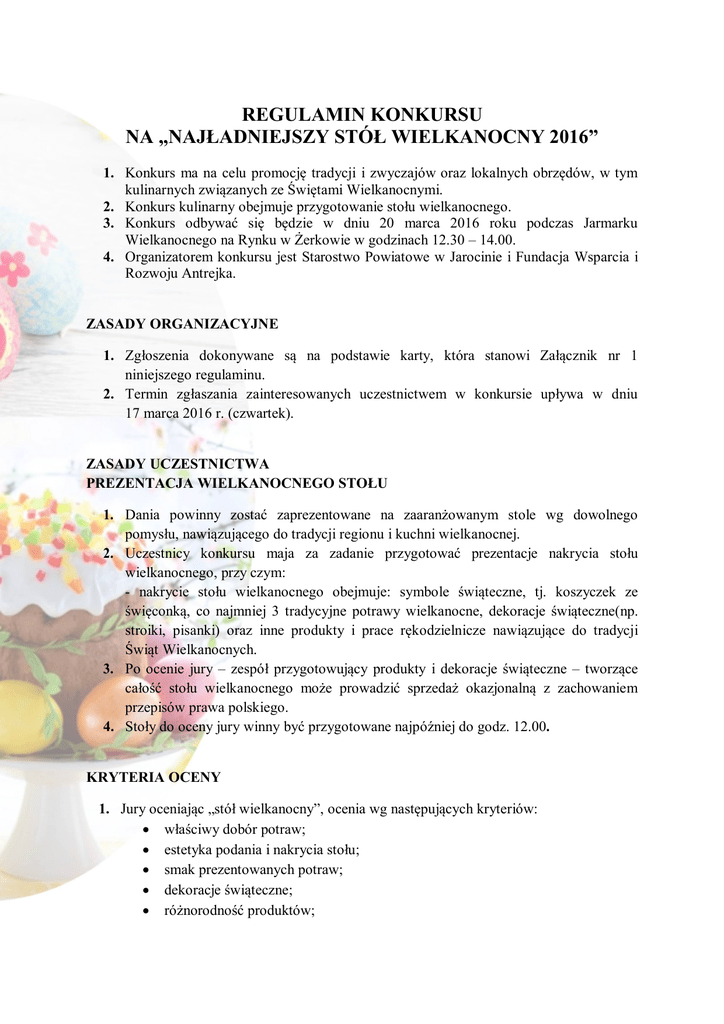 REGULAMIN KONKURSU
NA „NAJŁADNIEJSZY STÓŁ WIELKANOCNY 2016”

1. Konkurs ma na celu promocję tradycji i zwyczajów oraz lokalnych obrzędów, w tym kulinarnych związanych ze Świętami Wielkanocnymi.
2. Konkurs kulinarny obejmuje przygotowanie stołu wielkanocnego.
3. Konkurs odbywać się będzie w dniu 20 marca 2016 roku podczas Jarmarku Wielkanocnego na Rynku w Żerkowie w godzinach 12.30 – 14.00.
4. Organizatorem konkursu jest Starostwo Powiatowe w Jarocinie i Fundacja Wsparcia i Rozwoju Antrejka.

ZASADY ORGANIZACYJNE

1. Zgłoszenia dokonywane są na podstawie karty, która stanowi Załącznik nr 1 niniejszego regulaminu.
2. Termin zgłaszania zainteresowanych uczestnictwem w konkursie upływa w dniu 17 marca 2016 r. (czwartek).

ZASADY UCZESTNICTWA
PREZENTACJA WIELKANOCNEGO STOŁU

1. Dania powinny zostać zaprezentowane na zaaranżowanym stole wg dowolnego pomysłu, nawiązującego do tradycji regionu i kuchni wielkanocnej.
2. Uczestnicy konkursu maja za zadanie przygotować prezentacje nakrycia stołu wielkanocnego, przy czym:
- nakrycie stołu wielkanocnego obejmuje: symbole świąteczne, tj. koszyczek ze święconką, co najmniej 3 tradycyjne potrawy wielkanocne, dekoracje świąteczne(np. stroiki, pisanki) oraz inne produkty i prace rękodzielnicze nawiązujące do tradycji Świąt Wielkanocnych.
3. Po ocenie jury – zespół przygotowujący produkty i dekoracje świąteczne – tworzące całość stołu wielkanocnego może prowadzić sprzedaż okazjonalną z zachowaniem przepisów prawa polskiego.
4. Stoły do oceny jury winny być przygotowane najpóźniej do godz. 12.00.

KRYTERIA OCENY

1. Jury oceniając „stół wielkanocny”, ocenia wg następujących kryteriów:
• właściwy dobór potraw;
• estetyka podania i nakrycia stołu;
• smak prezentowanych potraw;
• dekoracje świąteczne;
• różnorodność produktów;